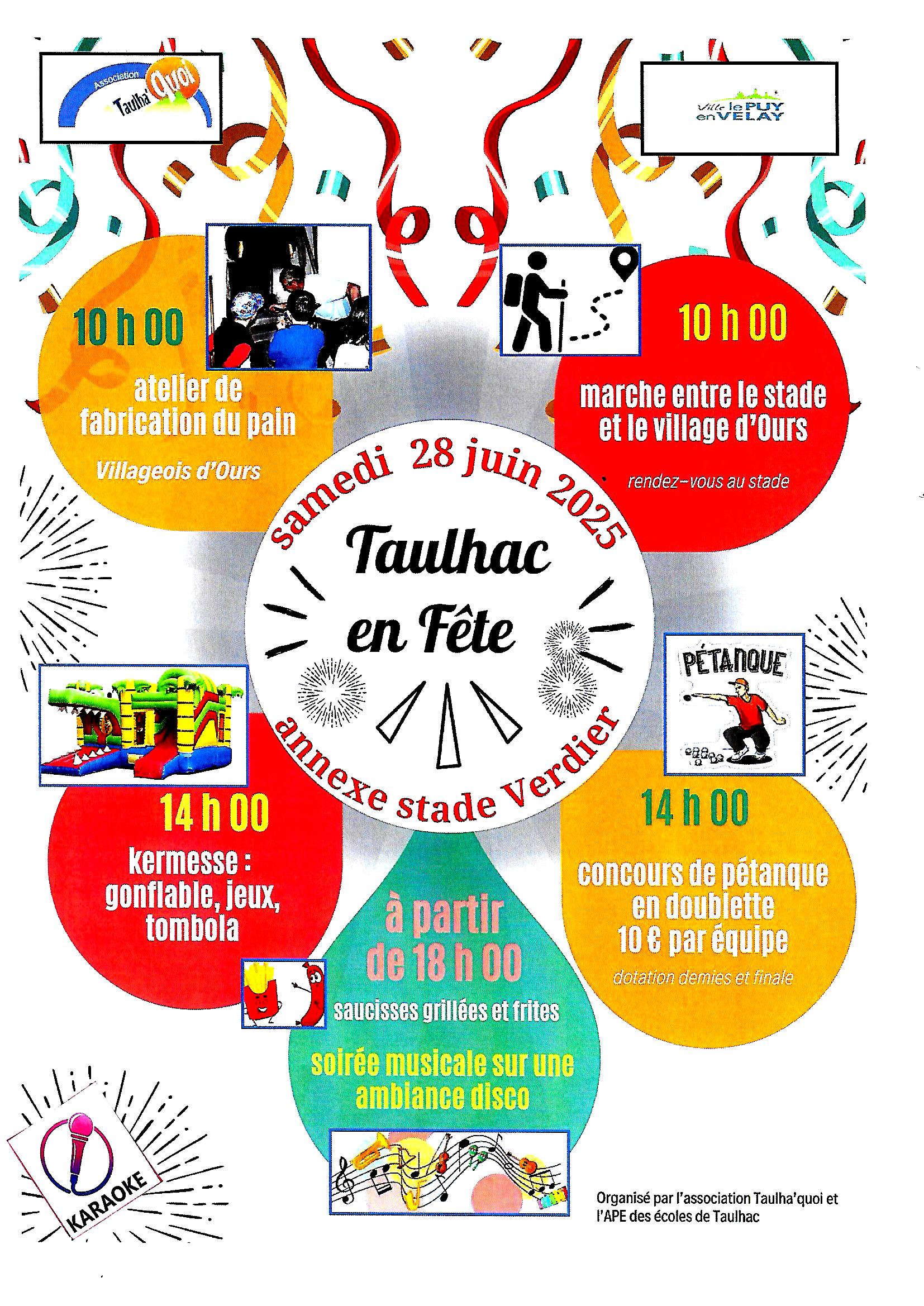 Association Taulha'Quoi

Ville le PUY en VELAY

10 h 00

atelier de fabrication du pain

Villageois d'Ours

10 h 00

marche entre le stade et le village d'Ours

rendez-vous au stade

samedi 28 juin 2025

Taulhac en Fête

annexe stade Verdier

PÉTANQUE

14 h 00

kermesse : gonflable, jeux, tombola

14 h 00

concours de pétanque en doublette 10 € par équipe

dotation demies et finale

à partir de 18 h 00

saucisses grillées et frites

soirée musicale sur une ambiance disco

KARAOKE

Organisé par l'association Taulha'quoi et l'APE des écoles de Taulhac